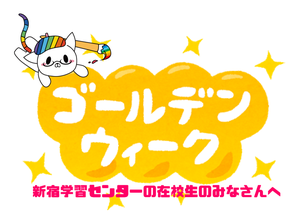 ゴールデン
ウィーク

新宿学習センターの在校生のみなさんへ